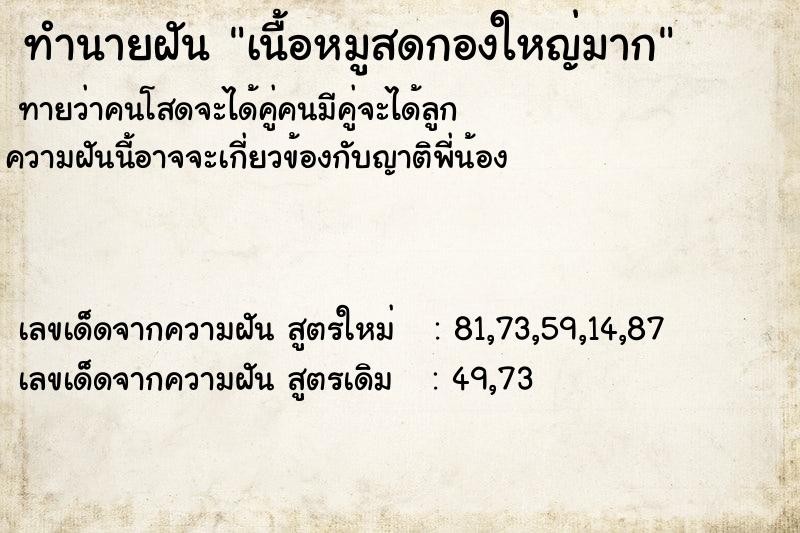 ทำนายฝัน "เนื้อหมูสดกองใหญ่มาก"

ทายว่าคนโสดจะได้คู่คนมีคู่จะได้ลูก
ความฝันนี้อาจจะเกี่ยวข้องกับญาติพี่น้อง

เลขเด็ดจากความฝัน สูตรใหม่ : 81,73,59,14,87
เลขเด็ดจากความฝัน สูตรเดิม : 49,73